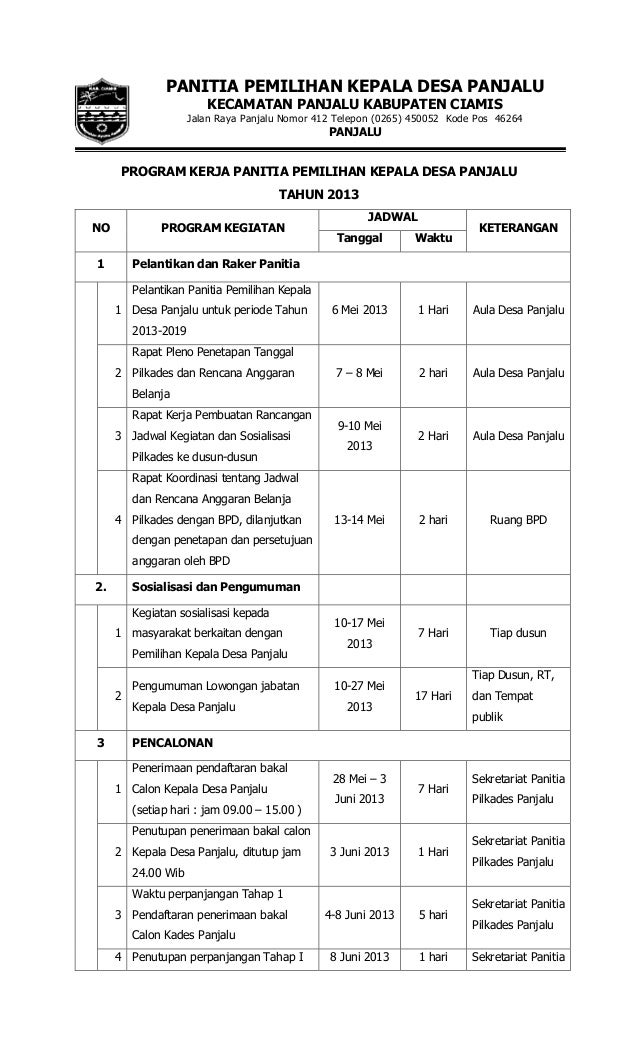 PANITIA PEMILIHAN KEPALA DESA PANJALU
KECAMATAN PANJALU KABUPATEN CIAMIS
Jalan Raya Panjalu Nomor 412 Telepon (0265) 450052 Kode Pos 46264
PANJALU

PROGRAM KERJA PANITIA PEMILIHAN KEPALA DESA PANJALU
TAHUN 2013

| NO | | PROGRAM KEGIATAN | JADWAL Tanggal | JADWAL Waktu | KETERANGAN |
|---|---|---|---|---|---|
| 1 | | Pelantikan dan Raker Panitia | | | |
| | 1 | Pelantikan Panitia Pemilihan Kepala Desa Panjalu untuk periode Tahun 2013-2019 | 6 Mei 2013 | 1 Hari | Aula Desa Panjalu |
| | 2 | Rapat Pleno Penetapan Tanggal Pilkades dan Rencana Anggaran Belanja | 7 – 8 Mei | 2 hari | Aula Desa Panjalu |
| | 3 | Rapat Kerja Pembuatan Rancangan Jadwal Kegiatan dan Sosialisasi Pilkades ke dusun-dusun | 9-10 Mei 2013 | 2 Hari | Aula Desa Panjalu |
| | 4 | Rapat Koordinasi tentang Jadwal dan Rencana Anggaran Belanja Pilkades dengan BPD, dilanjutkan dengan penetapan dan persetujuan anggaran oleh BPD | 13-14 Mei | 2 hari | Ruang BPD |
| 2. | | Sosialisasi dan Pengumuman | | | |
| | 1 | Kegiatan sosialisasi kepada masyarakat berkaitan dengan Pemilihan Kepala Desa Panjalu | 10-17 Mei 2013 | 7 Hari | Tiap dusun |
| | 2 | Pengumuman Lowongan jabatan Kepala Desa Panjalu | 10-27 Mei 2013 | 17 Hari | Tiap Dusun, RT, dan Tempat publik |
| 3 | | PENCALONAN | | | |
| | 1 | Penerimaan pendaftaran bakal Calon Kepala Desa Panjalu (setiap hari : jam 09.00 – 15.00 ) | 28 Mei – 3 Juni 2013 | 7 Hari | Sekretariat Panitia Pilkades Panjalu |
| | 2 | Penutupan penerimaan bakal calon Kepala Desa Panjalu, ditutup jam 24.00 Wib | 3 Juni 2013 | 1 Hari | Sekretariat Panitia Pilkades Panjalu |
| | 3 | Waktu perpanjangan Tahap 1 Pendaftaran penerimaan bakal Calon Kades Panjalu | 4-8 Juni 2013 | 5 hari | Sekretariat Panitia Pilkades Panjalu |
| | 4 | Penutupan perpanjangan Tahap I | 8 Juni 2013 | 1 hari | Sekretariat Panitia |